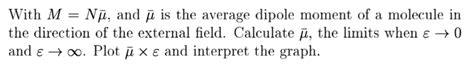 With $M = N\bar{\mu}$, and $\bar{\mu}$ is the average dipole moment of a molecule in the direction of the external field. Calculate $\bar{\mu}$, the limits when $\varepsilon \to 0$ and $\varepsilon \to \infty$. Plot $\bar{\mu} \times \varepsilon$ and interpret the graph.